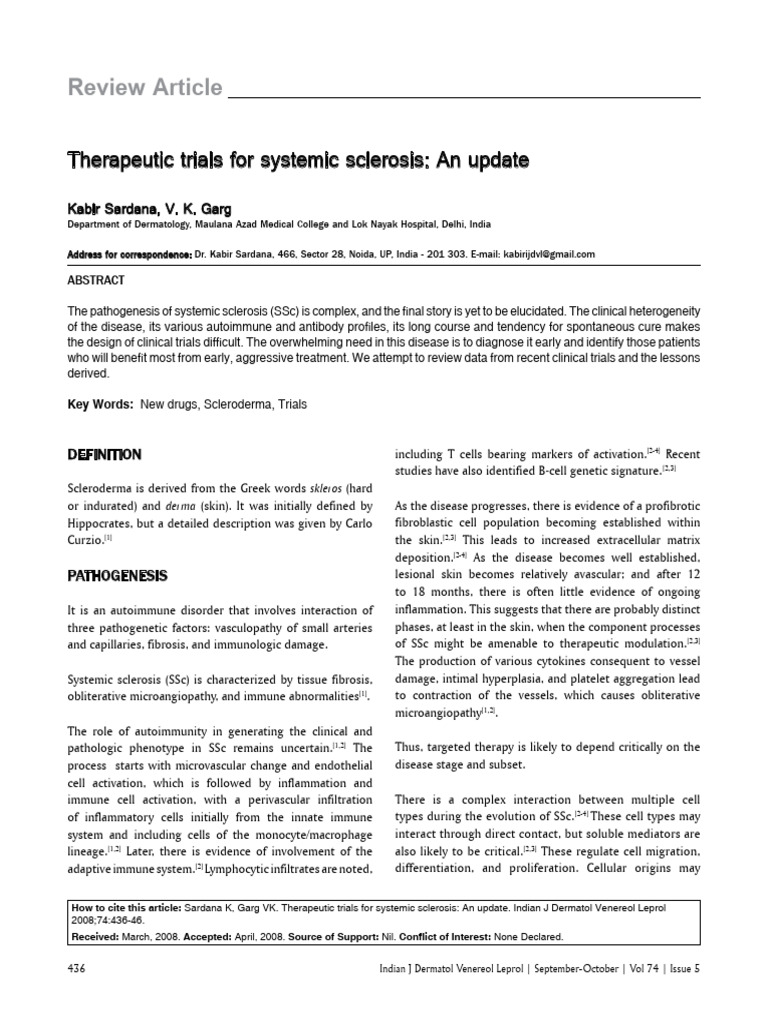 Review Article

Therapeutic trials for systemic sclerosis: An update

Kabir Sardana, V. K. Garg

Department of Dermatology, Maulana Azad Medical College and Lok Nayak Hospital, Delhi, India

Address for correspondence: Dr. Kabir Sardana, 466, Sector 28, Noida, UP, India - 201 303. E-mail: kabirijdvl@gmail.com

ABSTRACT

The pathogenesis of systemic sclerosis (SSc) is complex, and the final story is yet to be elucidated. The clinical heterogeneity of the disease, its various autoimmune and antibody profiles, its long course and tendency for spontaneous cure makes the design of clinical trials difficult. The overwhelming need in this disease is to diagnose it early and identify those patients who will benefit most from early, aggressive treatment. We attempt to review data from recent clinical trials and the lessons derived.

Key Words: New drugs, Scleroderma, Trials

DEFINITION

Scleroderma is derived from the Greek words skleros (hard or indurated) and derma (skin). It was initially defined by Hippocrates, but a detailed description was given by Carlo Curzio.$^{[1]}$

PATHOGENESIS

It is an autoimmune disorder that involves interaction of three pathogenetic factors: vasculopathy of small arteries and capillaries, fibrosis, and immunologic damage.

Systemic sclerosis (SSc) is characterized by tissue fibrosis, obliterative microangiopathy, and immune abnormalities$^{[1]}$.

The role of autoimmunity in generating the clinical and pathologic phenotype in SSc remains uncertain.$^{[1,2]}$ The process starts with microvascular change and endothelial cell activation, which is followed by inflammation and immune cell activation, with a perivascular infiltration of inflammatory cells initially from the innate immune system and including cells of the monocyte/macrophage lineage.$^{[1,2]}$ Later, there is evidence of involvement of the adaptive immune system.$^{[2]}$ Lymphocytic infiltrates are noted, including T cells bearing markers of activation.$^{[2-4]}$ Recent studies have also identified B-cell genetic signature.$^{[2,3]}$

As the disease progresses, there is evidence of a profibrotic fibroblastic cell population becoming established within the skin.$^{[2,3]}$ This leads to increased extracellular matrix deposition.$^{[2-4]}$ As the disease becomes well established, lesional skin becomes relatively avascular; and after 12 to 18 months, there is often little evidence of ongoing inflammation. This suggests that there are probably distinct phases, at least in the skin, when the component processes of SSc might be amenable to therapeutic modulation.$^{[2,3]}$ The production of various cytokines consequent to vessel damage, intimal hyperplasia, and platelet aggregation lead to contraction of the vessels, which causes obliterative microangiopathy$^{[1,2]}$.

Thus, targeted therapy is likely to depend critically on the disease stage and subset.

There is a complex interaction between multiple cell types during the evolution of SSc.$^{[2-4]}$ These cell types may interact through direct contact, but soluble mediators are also likely to be critical.$^{[2,3]}$ These regulate cell migration, differentiation, and proliferation. Cellular origins may

How to cite this article: Sardana K, Garg VK. Therapeutic trials for systemic sclerosis: An update. Indian J Dermatol Venereol Leprol 2008;74:436-46.

Received: March, 2008. Accepted: April, 2008. Source of Support: Nil. Conflict of Interest: None Declared.

436

Indian J Dermatol Venereol Leprol | September-October | Vol 74 | Issue 5